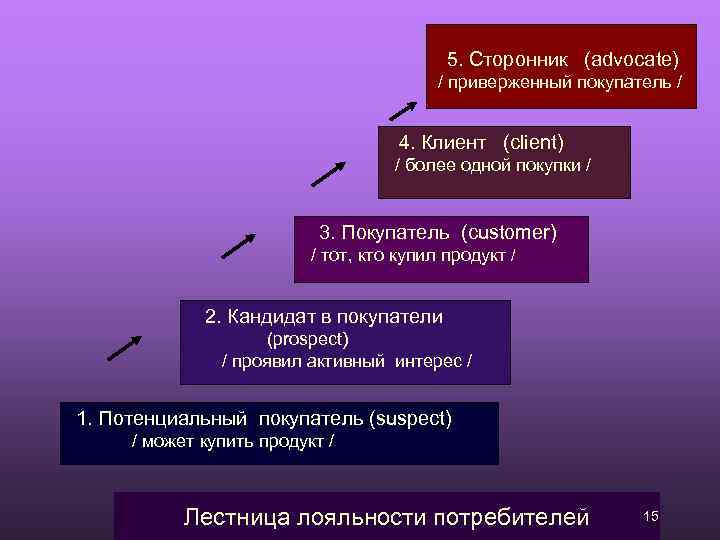 5. Сторонник (advocate)
/ приверженный покупатель /

4. Клиент (client)
/ более одной покупки /

3. Покупатель (customer)
/ тот, кто купил продукт /

2. Кандидат в покупатели
(prospect)
/ проявил активный интерес /

1. Потенциальный покупатель (suspect)
/ может купить продукт /

Лестница лояльности потребителей

15